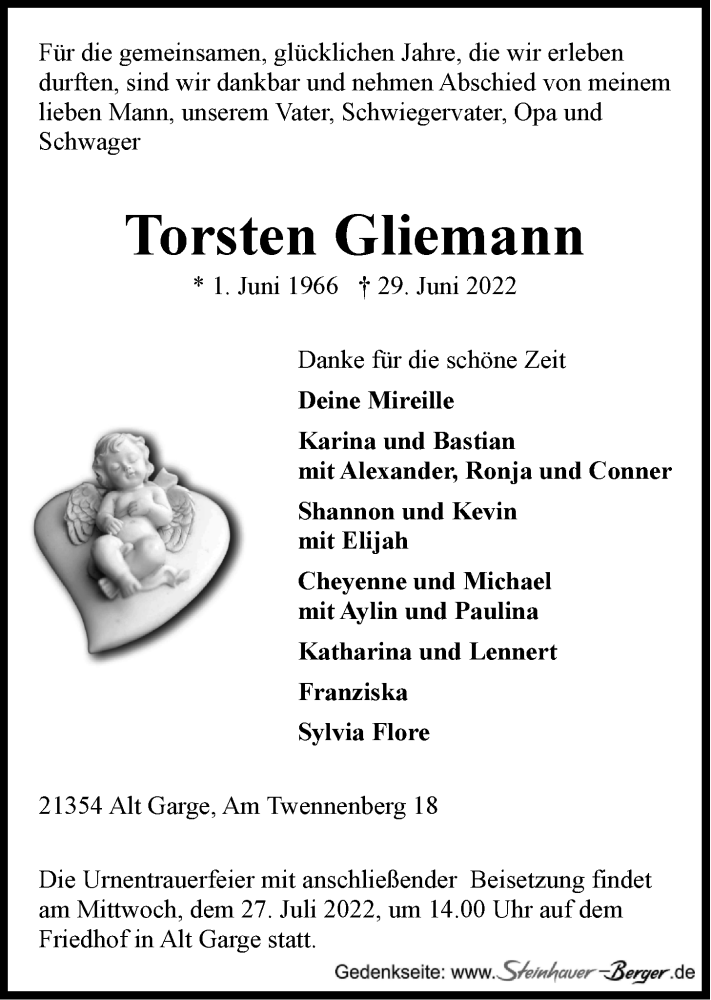 Für die gemeinsamen, glücklichen Jahre, die wir erleben durften, sind wir dankbar und nehmen Abschied von meinem lieben Mann, unserem Vater, Schwiegervater, Opa und Schwager

Torsten Gliemann

* 1. Juni 1966 † 29. Juni 2022

Danke für die schöne Zeit

Deine Mireille

Karina und Bastian
mit Alexander, Ronja und Conner

Shannon und Kevin
mit Elijah

Cheyenne und Michael
mit Aylin und Paulina

Katharina und Lennert

Franziska

Sylvia Flore

21354 Alt Garge, Am Twennenberg 18

Die Urnentrauerfeier mit anschließender Beisetzung findet am Mittwoch, dem 27. Juli 2022, um 14.00 Uhr auf dem Friedhof in Alt Garge statt.

Gedenkseite: www.Steinhauer-Berger.de